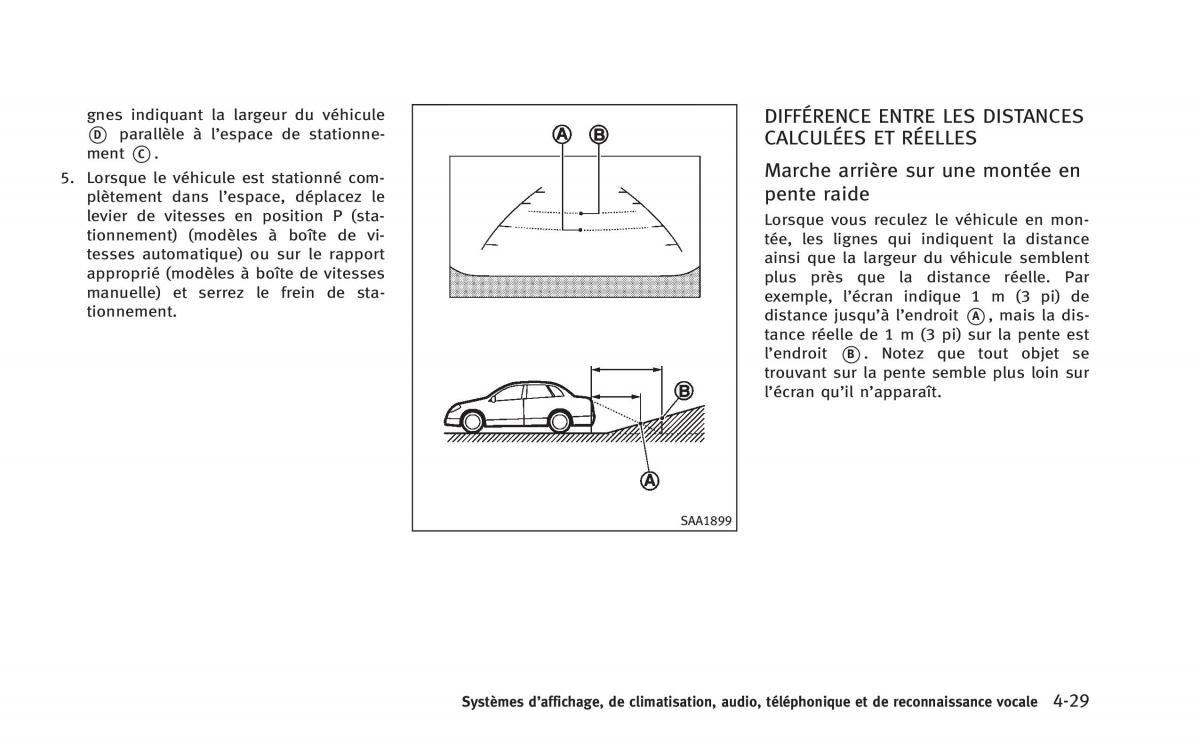 gnes indiquant la largeur du véhicule Ⓓ parallèle à l'espace de stationnement Ⓒ.

5. Lorsque le véhicule est stationné complètement dans l'espace, déplacez le levier de vitesses en position P (stationnement) (modèles à boîte de vitesses automatique) ou sur le rapport approprié (modèles à boîte de vitesses manuelle) et serrez le frein de stationnement.

A
B

B

A

SAA1899

DIFFÉRENCE ENTRE LES DISTANCES CALCULÉES ET RÉELLES

Marche arrière sur une montée en pente raide

Lorsque vous reculez le véhicule en montée, les lignes qui indiquent la distance ainsi que la largeur du véhicule semblent plus près que la distance réelle. Par exemple, l'écran indique 1 m (3 pi) de distance jusqu'à l'endroit Ⓐ, mais la distance réelle de 1 m (3 pi) sur la pente est l'endroit Ⓑ. Notez que tout objet se trouvant sur la pente semble plus loin sur l'écran qu'il n'apparaît.

Systèmes d'affichage, de climatisation, audio, téléphonique et de reconnaissance vocale 4-29